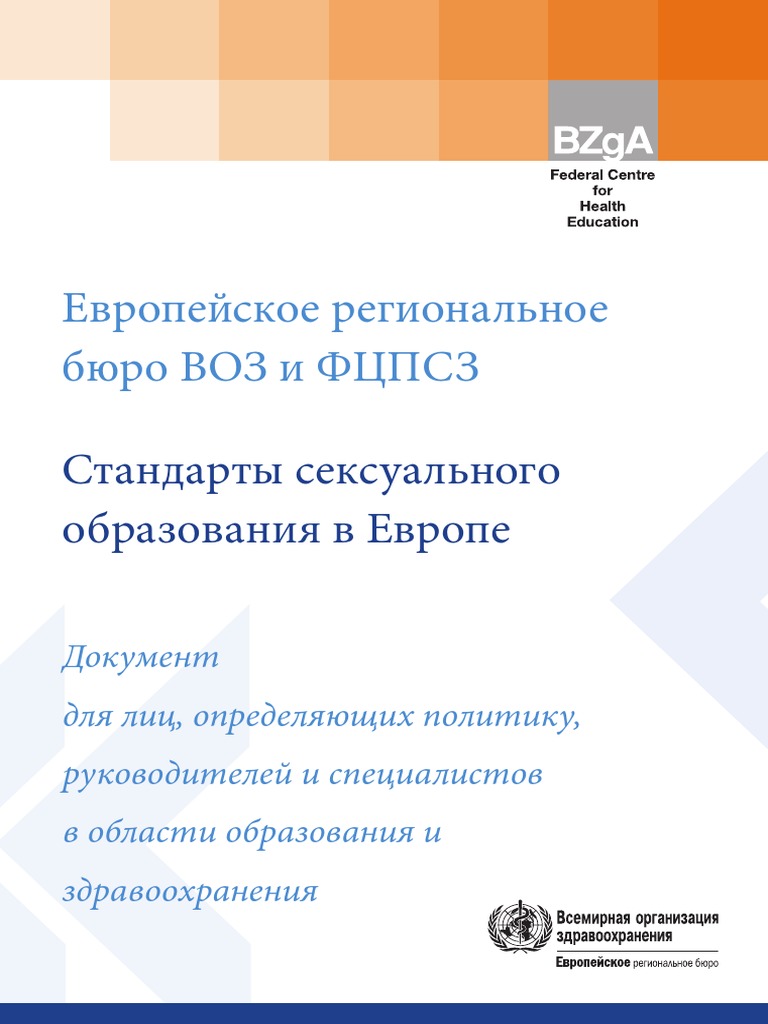 BZgA
Federal Centre for Health Education

Европейское региональное бюро ВОЗ и ФЦПСЗ

Стандарты сексуального образования в Европе

Документ
для лиц, определяющих политику, руководителей и специалистов в области образования и здравоохранения

Всемирная организация здравоохранения
Европейское региональное бюро